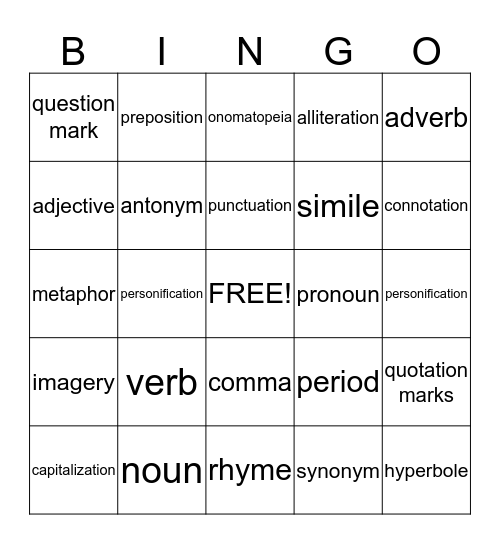 | B | I | N | G | O |
|---|---|---|---|---|
| question mark | preposition | onomatopeia | alliteration | adverb |
| adjective | antonym | punctuation | simile | connotation |
| metaphor | personification | FREE! | pronoun | personification |
| imagery | verb | comma | period | quotation marks |
| capitalization | noun | rhyme | synonym | hyperbole |